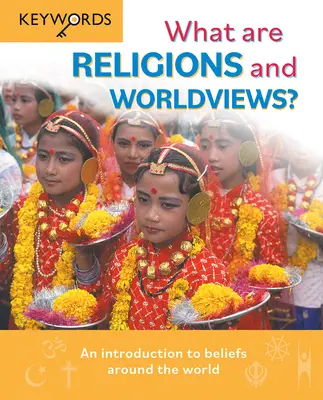 KEYWORDS

What are RELIGIONS and WORLDVIEWS?

An introduction to beliefs around the world